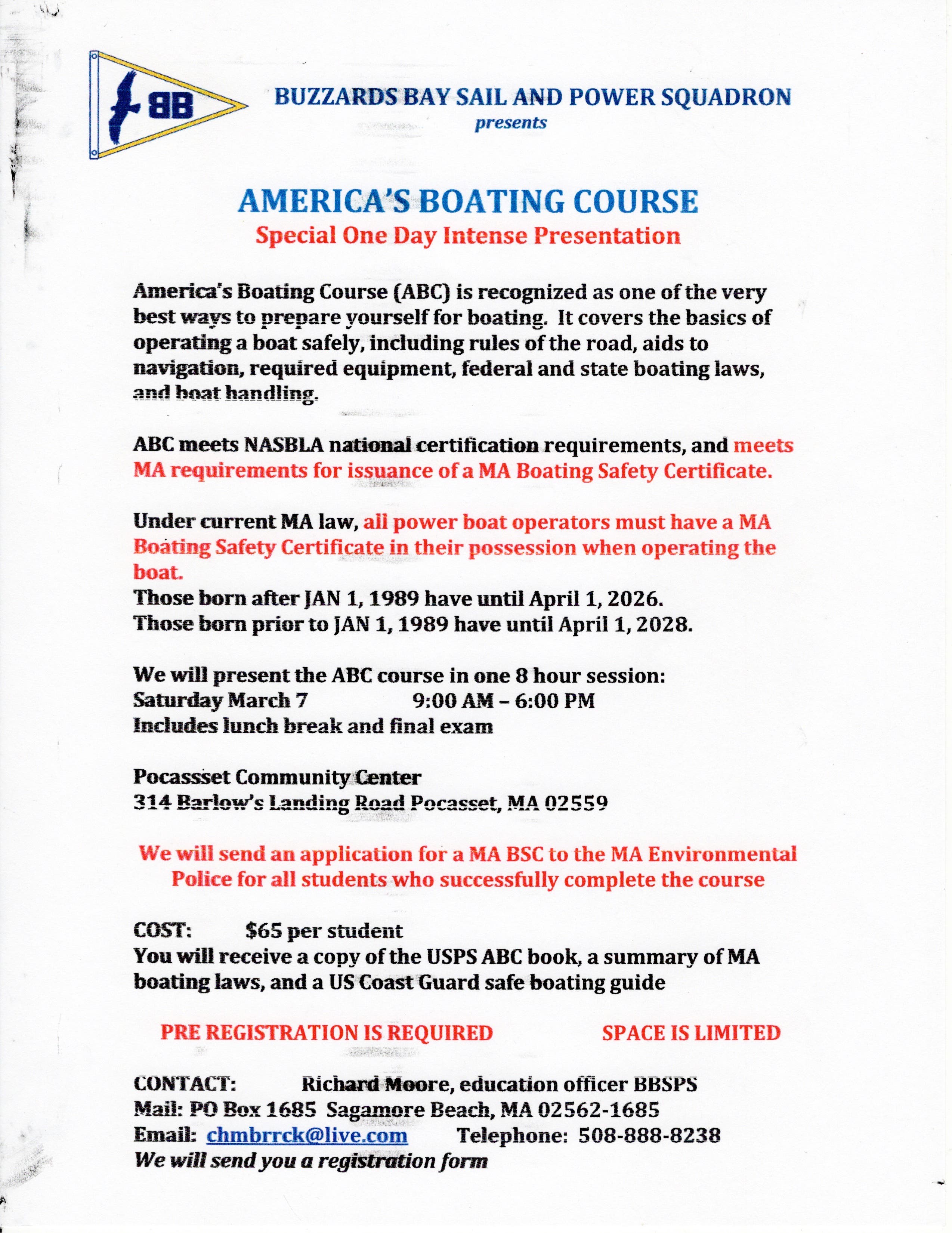 BB

BUZZARDS BAY SAIL AND POWER SQUADRON
presents

AMERICA'S BOATING COURSE
Special One Day Intense Presentation

America's Boating Course (ABC) is recognized as one of the very best ways to prepare yourself for boating. It covers the basics of operating a boat safely, including rules of the road, aids to navigation, required equipment, federal and state boating laws, and boat handling.

ABC meets NASBLA national certification requirements, and meets MA requirements for issuance of a MA Boating Safety Certificate.

Under current MA law, all power boat operators must have a MA Boating Safety Certificate in their possession when operating the boat.
Those born after JAN 1, 1989 have until April 1, 2026.
Those born prior to JAN 1, 1989 have until April 1, 2028.

We will present the ABC course in one 8 hour session:
Saturday March 7 9:00 AM – 6:00 PM
Includes lunch break and final exam

Pocassset Community Center
314 Barlow's Landing Road Pocasset, MA 02559

We will send an application for a MA BSC to the MA Environmental Police for all students who successfully complete the course

COST: $65 per student
You will receive a copy of the USPS ABC book, a summary of MA boating laws, and a US Coast Guard safe boating guide

PRE REGISTRATION IS REQUIRED SPACE IS LIMITED

CONTACT: Richard Moore, education officer BBSPS
Mail: PO Box 1685 Sagamore Beach, MA 02562-1685
Email: chmbrrck@live.com Telephone: 508-888-8238
We will send you a registration form